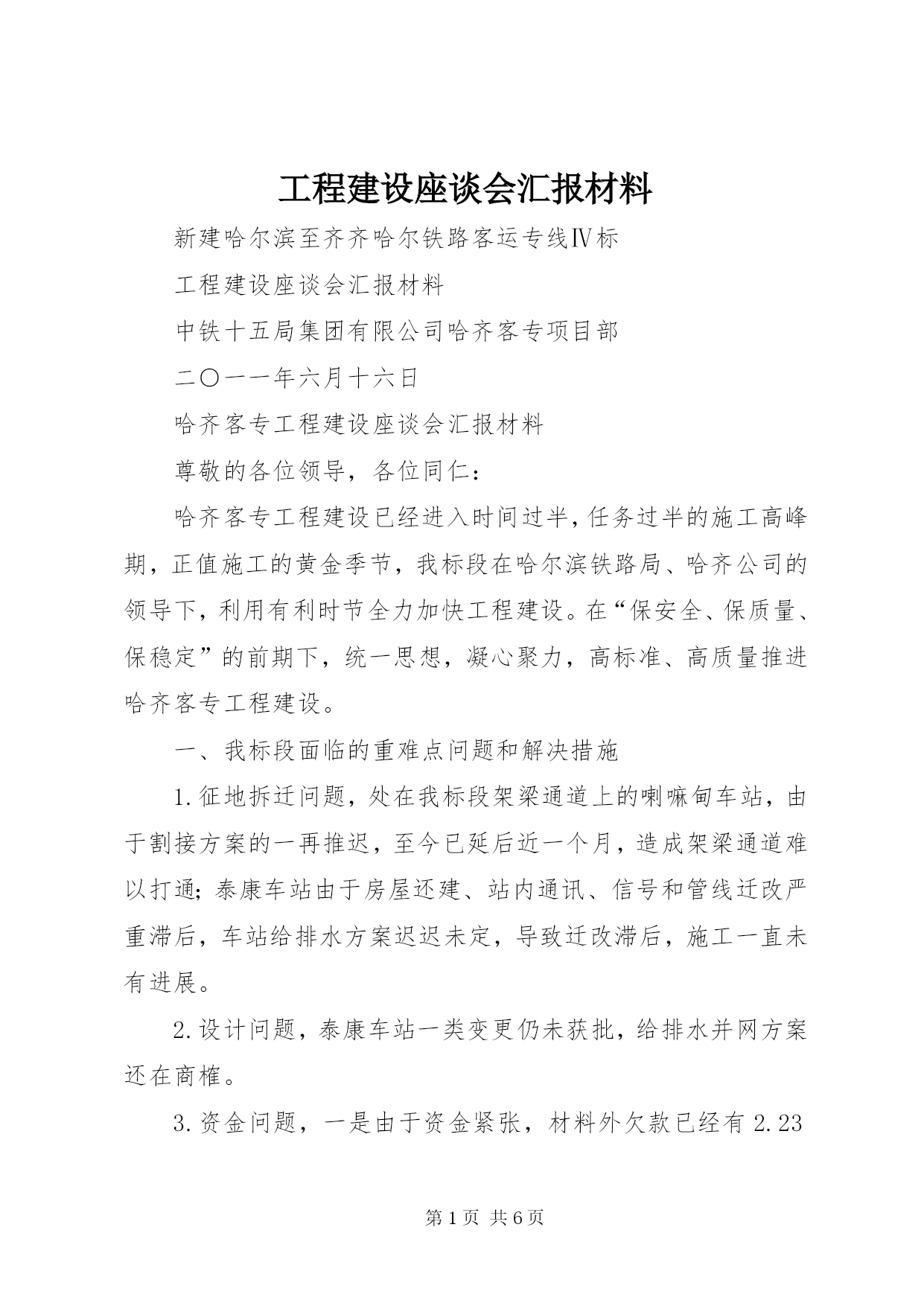 工程建设座谈会汇报材料

新建哈尔滨至齐齐哈尔铁路客运专线Ⅳ标

工程建设座谈会汇报材料

中铁十五局集团有限公司哈齐客专项目部

二〇一一年六月十六日

哈齐客专工程建设座谈会汇报材料

尊敬的各位领导，各位同仁：

哈齐客专工程建设已经进入时间过半，任务过半的施工高峰期，正值施工的黄金季节，我标段在哈尔滨铁路局、哈齐公司的领导下，利用有利时节全力加快工程建设。在“保安全、保质量、保稳定”的前期下，统一思想，凝心聚力，高标准、高质量推进哈齐客专工程建设。

一、我标段面临的重难点问题和解决措施

1.征地拆迁问题，处在我标段架梁通道上的喇嘛甸车站，由于割接方案的一再推迟，至今已延后近一个月，造成架梁通道难以打通；泰康车站由于房屋还建、站内通讯、信号和管线迁改严重滞后，车站给排水方案迟迟未定，导致迁改滞后，施工一直未有进展。

2.设计问题，泰康车站一类变更仍未获批，给排水并网方案还在商榷。

3.资金问题，一是由于资金紧张，材料外欠款已经有2.23

第1页 共6页